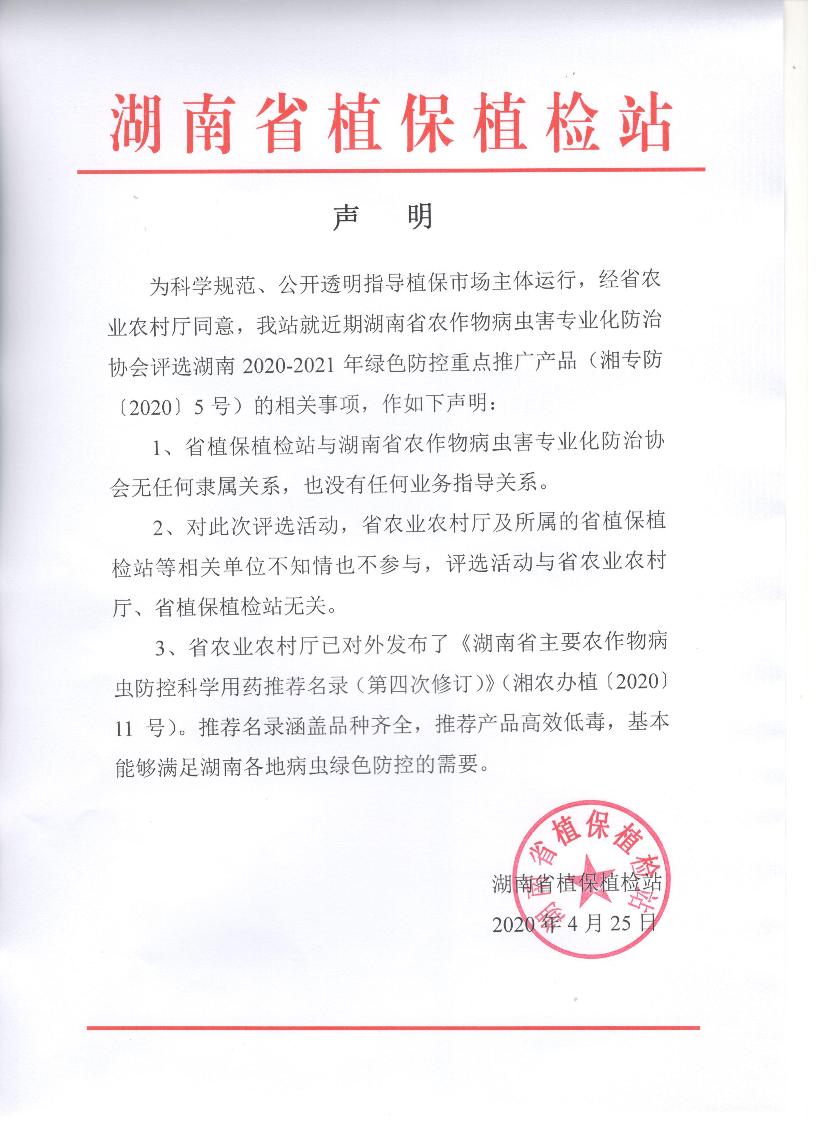 湖南省植保植检站

声　明

为科学规范、公开透明指导植保市场主体运行，经省农业农村厅同意，我站就近期湖南省农作物病虫害专业化防治协会评选湖南 2020-2021 年绿色防控重点推广产品（湘专防〔2020〕5 号）的相关事项，作如下声明：

1、省植保植检站与湖南省农作物病虫害专业化防治协会无任何隶属关系，也没有任何业务指导关系。

2、对此次评选活动，省农业农村厅及所属的省植保植检站等相关单位不知情也不参与，评选活动与省农业农村厅、省植保植检站无关。

3、省农业农村厅已对外发布了《湖南省主要农作物病虫防控科学用药推荐名录（第四次修订）》（湘农办植〔2020〕11 号）。推荐名录涵盖品种齐全，推荐产品高效低毒，基本能够满足湖南各地病虫绿色防控的需要。

湖南省植保植检站

湖南省植保植检站
2020 年 4 月 25 日